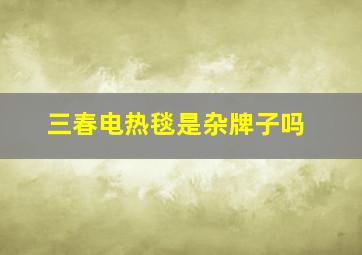 三春电热毯是杂牌子吗